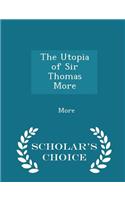 The Utopia of Sir Thomas More

More

SCHOLAR'S CHOICE